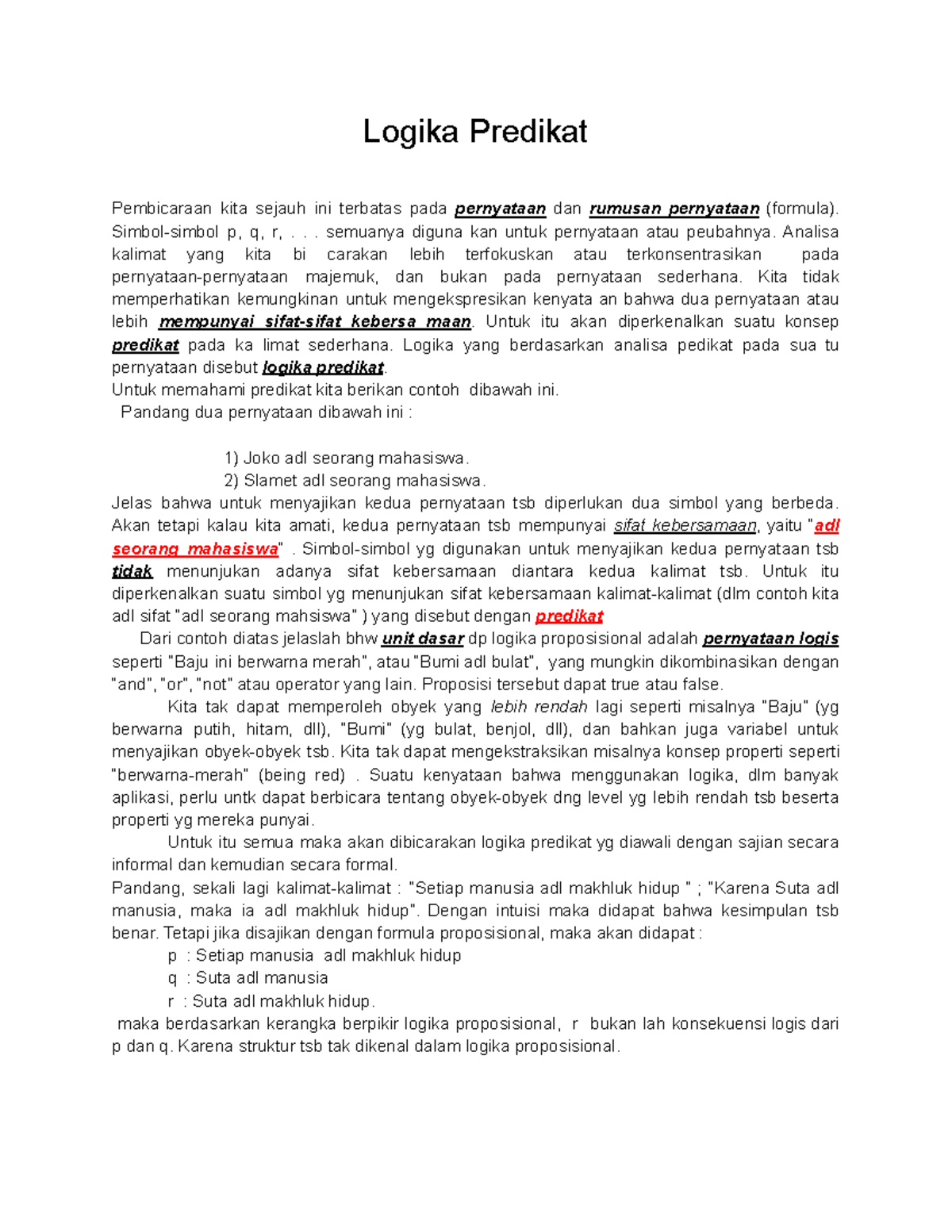 Logika Predikat

Pembicaraan kita sejauh ini terbatas pada pernyataan dan rumusan pernyataan (formula). Simbol-simbol p, q, r, . . . semuanya diguna kan untuk pernyataan atau peubahnya. Analisa kalimat yang kita bi carakan lebih terfokuskan atau terkonsentrasikan pada pernyataan-pernyataan majemuk, dan bukan pada pernyataan sederhana. Kita tidak memperhatikan kemungkinan untuk mengekspresikan kenyata an bahwa dua pernyataan atau lebih mempunyai sifat-sifat kebersa maan. Untuk itu akan diperkenalkan suatu konsep predikat pada ka limat sederhana. Logika yang berdasarkan analisa pedikat pada sua tu pernyataan disebut logika predikat.
Untuk memahami predikat kita berikan contoh dibawah ini.
Pandang dua pernyataan dibawah ini :

1) Joko adl seorang mahasiswa.
2) Slamet adl seorang mahasiswa.
Jelas bahwa untuk menyajikan kedua pernyataan tsb diperlukan dua simbol yang berbeda. Akan tetapi kalau kita amati, kedua pernyataan tsb mempunyai sifat kebersamaan, yaitu "adl seorang mahasiswa" . Simbol-simbol yg digunakan untuk menyajikan kedua pernyataan tsb tidak menunjukan adanya sifat kebersamaan diantara kedua kalimat tsb. Untuk itu diperkenalkan suatu simbol yg menunjukan sifat kebersamaan kalimat-kalimat (dlm contoh kita adl sifat "adl seorang mahsiswa" ) yang disebut dengan predikat
Dari contoh diatas jelaslah bhw unit dasar dp logika proposisional adalah pernyataan logis seperti "Baju ini berwarna merah", atau "Bumi adl bulat", yang mungkin dikombinasikan dengan "and", "or", "not" atau operator yang lain. Proposisi tersebut dapat true atau false.
Kita tak dapat memperoleh obyek yang lebih rendah lagi seperti misalnya "Baju" (yg berwarna putih, hitam, dll), "Bumi" (yg bulat, benjol, dll), dan bahkan juga variabel untuk menyajikan obyek-obyek tsb. Kita tak dapat mengekstraksikan misalnya konsep properti seperti "berwarna-merah" (being red) . Suatu kenyataan bahwa menggunakan logika, dlm banyak aplikasi, perlu untk dapat berbicara tentang obyek-obyek dng level yg lebih rendah tsb beserta properti yg mereka punyai.
Untuk itu semua maka akan dibicarakan logika predikat yg diawali dengan sajian secara informal dan kemudian secara formal.
Pandang, sekali lagi kalimat-kalimat : "Setiap manusia adl makhluk hidup " ; "Karena Suta adl manusia, maka ia adl makhluk hidup". Dengan intuisi maka didapat bahwa kesimpulan tsb benar. Tetapi jika disajikan dengan formula proposisional, maka akan didapat :
p : Setiap manusia adl makhluk hidup
q : Suta adl manusia
r : Suta adl makhluk hidup.
maka berdasarkan kerangka berpikir logika proposisional, r bukan lah konsekuensi logis dari p dan q. Karena struktur tsb tak dikenal dalam logika proposisional.